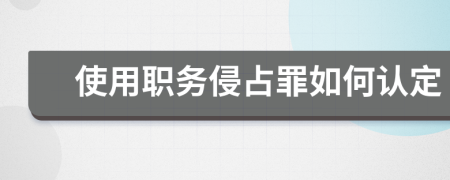 使用职务侵占罪如何认定